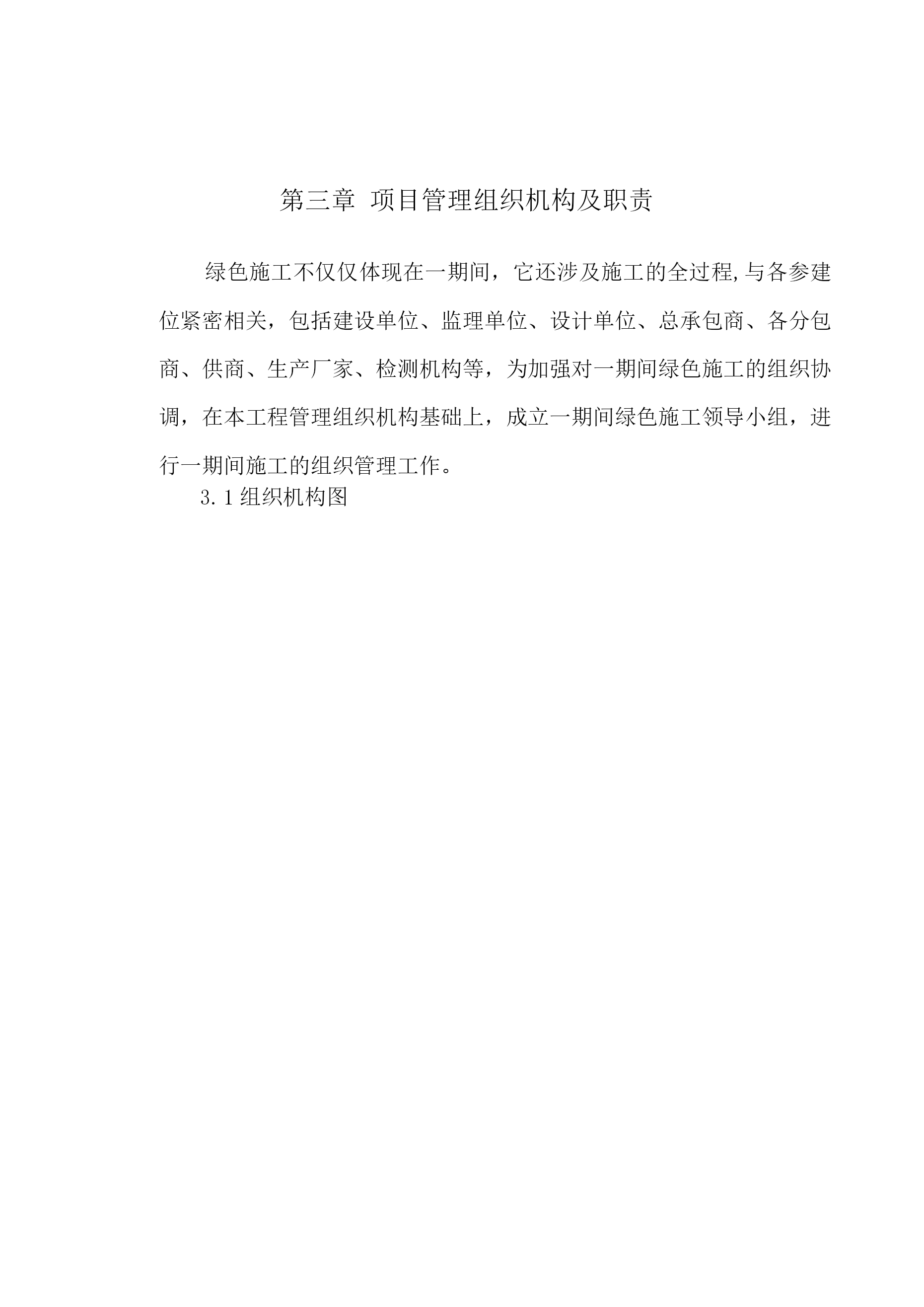 第三章 项目管理组织机构及职责

绿色施工不仅仅体现在一期间，它还涉及施工的全过程,与各参建位紧密相关，包括建设单位、监理单位、设计单位、总承包商、各分包商、供商、生产厂家、检测机构等，为加强对一期间绿色施工的组织协调，在本工程管理组织机构基础上，成立一期间绿色施工领导小组，进行一期间施工的组织管理工作。

3.1组织机构图